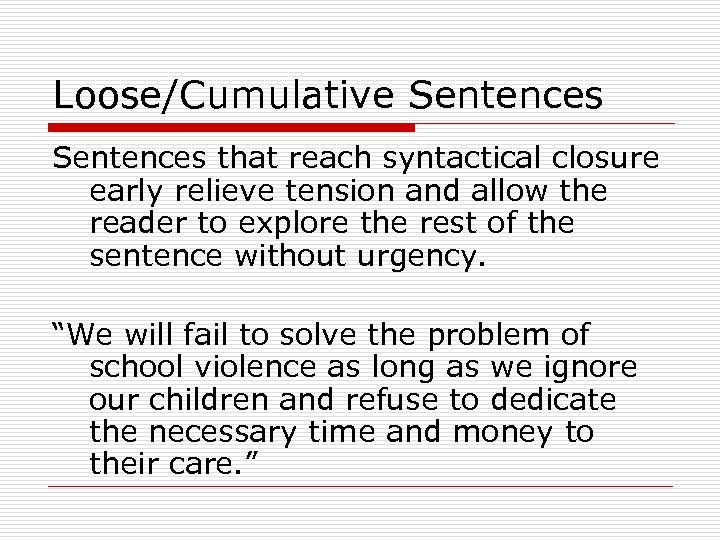 Loose/Cumulative Sentences

Sentences that reach syntactical closure early relieve tension and allow the reader to explore the rest of the sentence without urgency.

“We will fail to solve the problem of school violence as long as we ignore our children and refuse to dedicate the necessary time and money to their care.”